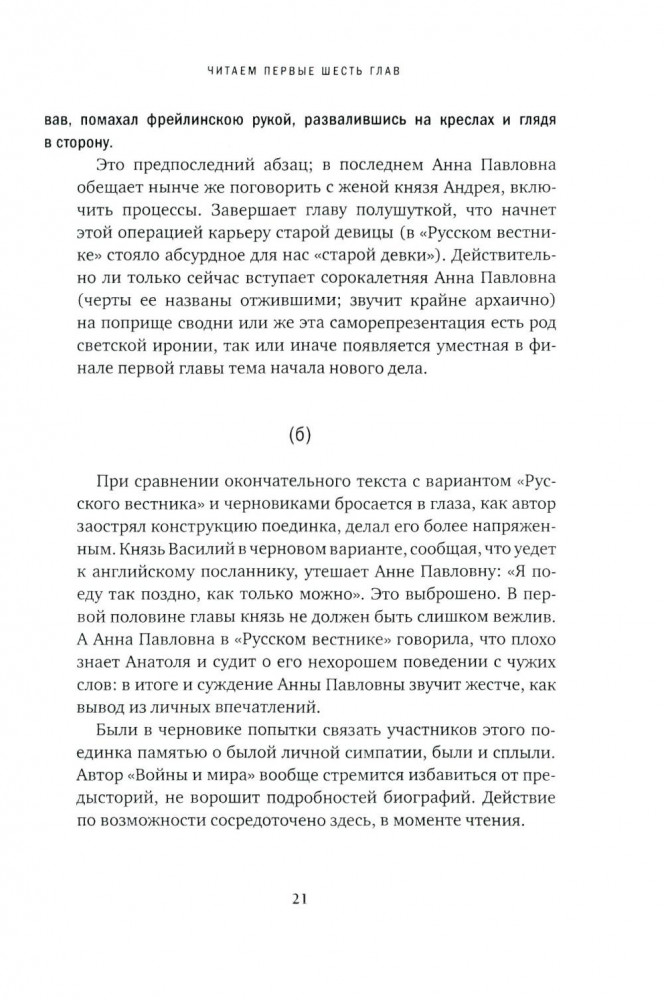 ЧИТАЕМ ПЕРВЫЕ ШЕСТЬ ГЛАВ

вав, помахал фрейлинскою рукой, развалившись на креслах и глядя в сторону.

Это предпоследний абзац; в последнем Анна Павловна обещает нынче же поговорить с женой князя Андрея, включить процессы. Завершает главу полушуткой, что начнет этой операцией карьеру старой девицы (в «Русском вестнике» стояло абсурдное для нас «старой девки»). Действительно ли только сейчас вступает сорокалетняя Анна Павловна (черты ее названы отжившими; звучит крайне архаично) на поприще сводни или же эта саморепрезентация есть род светской иронии, так или иначе появляется уместная в финале первой главы тема начала нового дела.

(б)

При сравнении окончательного текста с вариантом «Русского вестника» и черновиками бросается в глаза, как автор заострял конструкцию поединка, делал его более напряженным. Князь Василий в черновом варианте, сообщая, что уедет к английскому посланнику, утешает Анне Павловну: «Я поеду так поздно, как только можно». Это выброшено. В первой половине главы князь не должен быть слишком вежлив. А Анна Павловна в «Русском вестнике» говорила, что плохо знает Анатоля и судит о его нехорошем поведении с чужих слов: в итоге и суждение Анны Павловны звучит жестче, как вывод из личных впечатлений.

Были в черновике попытки связать участников этого поединка памятью о былой личной симпатии, были и сплыли. Автор «Войны и мира» вообще стремится избавиться от предысторий, не ворошит подробностей биографий. Действие по возможности сосредоточено здесь, в моменте чтения.

21